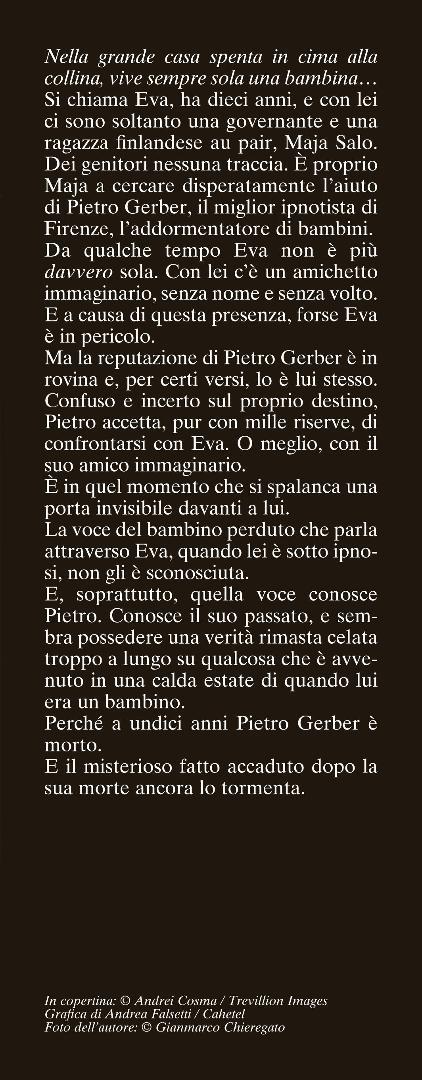 Nella grande casa spenta in cima alla collina, vive sempre sola una bambina… Si chiama Eva, ha dieci anni, e con lei ci sono soltanto una governante e una ragazza finlandese au pair, Maja Salo. Dei genitori nessuna traccia. È proprio Maja a cercare disperatamente l'aiuto di Pietro Gerber, il miglior ipnotista di Firenze, l'addormentatore di bambini.

Da qualche tempo Eva non è più davvero sola. Con lei c'è un amichetto immaginario, senza nome e senza volto. E a causa di questa presenza, forse Eva è in pericolo.

Ma la reputazione di Pietro Gerber è in rovina e, per certi versi, lo è lui stesso. Confuso e incerto sul proprio destino, Pietro accetta, pur con mille riserve, di confrontarsi con Eva. O meglio, con il suo amico immaginario.

È in quel momento che si spalanca una porta invisibile davanti a lui.

La voce del bambino perduto che parla attraverso Eva, quando lei è sotto ipnosi, non gli è sconosciuta.

E, soprattutto, quella voce conosce Pietro. Conosce il suo passato, e sembra possedere una verità rimasta celata troppo a lungo su qualcosa che è avvenuto in una calda estate di quando lui era un bambino.

Perché a undici anni Pietro Gerber è morto.

E il misterioso fatto accaduto dopo la sua morte ancora lo tormenta.

In copertina: © Andrei Cosma / Trevillion Images
Grafica di Andrea Falsetti / Cahetel
Foto dell'autore: © Gianmarco Chieregato